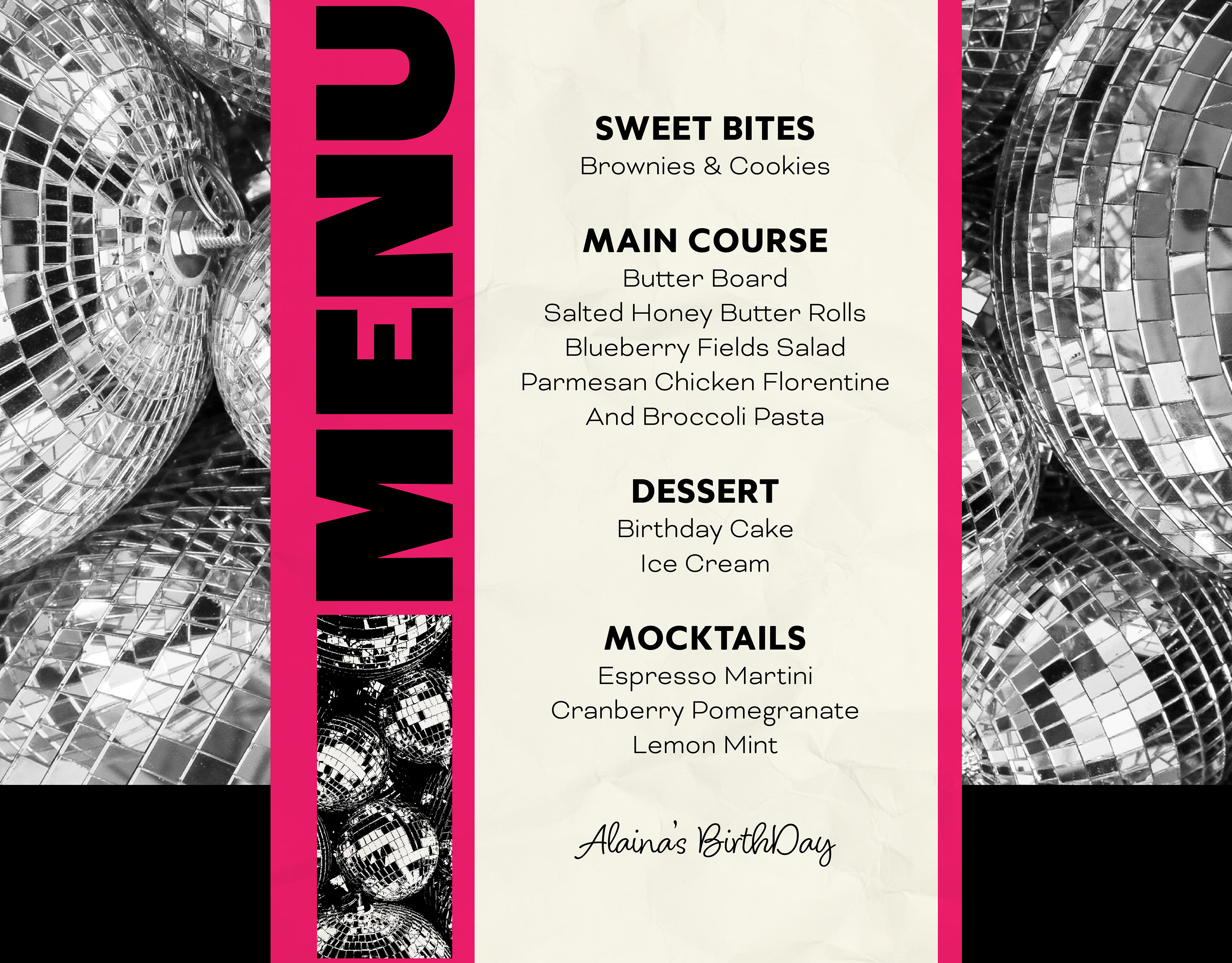 MENU

SWEET BITES
Brownies & Cookies

MAIN COURSE
Butter Board
Salted Honey Butter Rolls
Blueberry Fields Salad
Parmesan Chicken Florentine
And Broccoli Pasta

DESSERT
Birthday Cake
Ice Cream

MOCKTAILS
Espresso Martini
Cranberry Pomegranate
Lemon Mint

Alaina's BirthDay